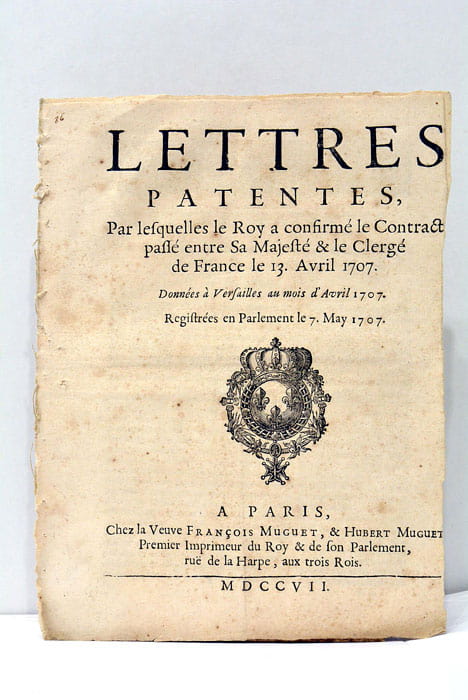 86

LETTRES PATENTES,

Par lesquelles le Roy a confirmé le Contract passé entre Sa Majesté & le Clergé de France le 13. Avril 1707.

Données à Versailles au mois d'Avril 1707.

Registrées en Parlement le 7. May 1707.

A PARIS,
Chez la Veuve FRANÇOIS MUGUET, & HUBERT MUGUET Premier Imprimeur du Roy & de son Parlement, ruë de la Harpe, aux trois Rois.

MDCCVII.